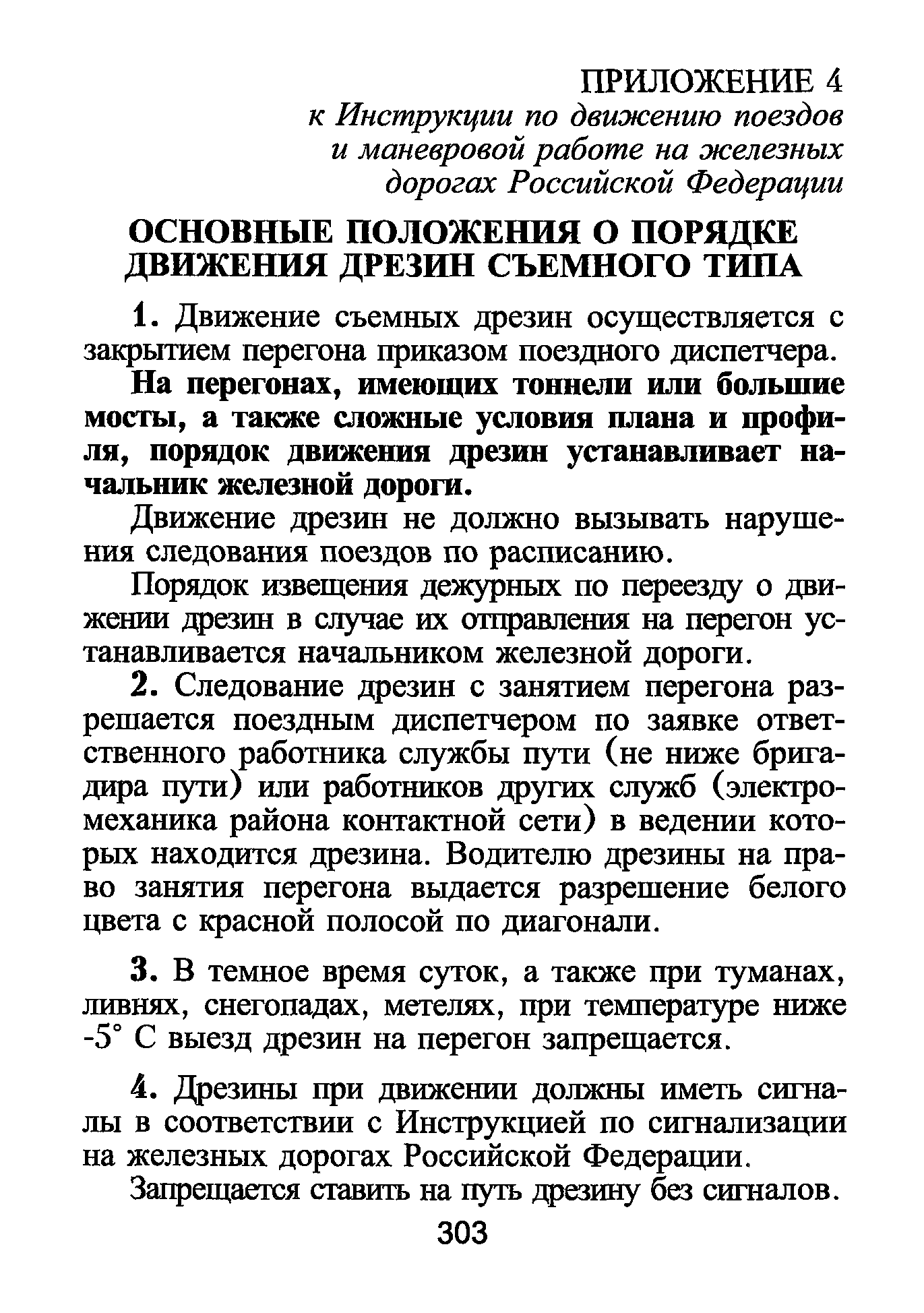 ПРИЛОЖЕНИЕ 4
к Инструкции по движению поездов и маневровой работе на железных дорогах Российской Федерации

ОСНОВНЫЕ ПОЛОЖЕНИЯ О ПОРЯДКЕ ДВИЖЕНИЯ ДРЕЗИН СЪЕМНОГО ТИПА

1. Движение съемных дрезин осуществляется с закрытием перегона приказом поездного диспетчера.

На перегонах, имеющих тоннели или большие мосты, а также сложные условия плана и профиля, порядок движения дрезин устанавливает начальник железной дороги.

Движение дрезин не должно вызывать нарушения следования поездов по расписанию.

Порядок извещения дежурных по переезду о движении дрезин в случае их отправления на перегон устанавливается начальником железной дороги.

2. Следование дрезин с занятием перегона разрешается поездным диспетчером по заявке ответственного работника службы пути (не ниже бригадира пути) или работников других служб (электромеханика района контактной сети) в ведении которых находится дрезина. Водителю дрезины на право занятия перегона выдается разрешение белого цвета с красной полосой по диагонали.

3. В темное время суток, а также при туманах, ливнях, снегопадах, метелях, при температуре ниже -5° С выезд дрезин на перегон запрещается.

4. Дрезины при движении должны иметь сигналы в соответствии с Инструкцией по сигнализации на железных дорогах Российской Федерации.

Запрещается ставить на путь дрезину без сигналов.

303